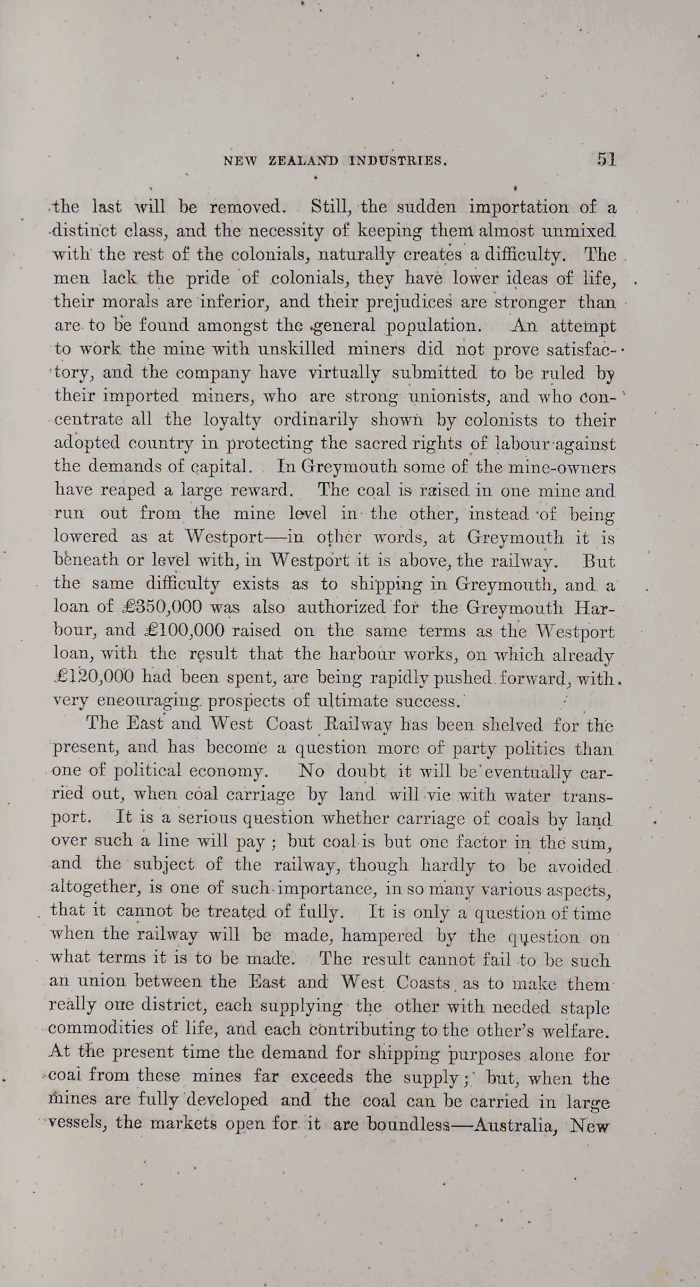 NEW ZEALAND INDUSTRIES. 51

the last will be removed. Still, the sudden importation of a distinct class, and the necessity of keeping them almost unmixed with the rest of the colonials, naturally creates a difficulty. The men lack the pride of colonials, they have lower ideas of life, their morals are inferior, and their prejudices are stronger than are to be found amongst the general population. An attempt to work the mine with unskilled miners did not prove satisfactory, and the company have virtually submitted to be ruled by their imported miners, who are strong unionists, and who concentrate all the loyalty ordinarily shown by colonists to their adopted country in protecting the sacred rights of labour against the demands of capital. In Greymouth some of the mine-owners have reaped a large reward. The coal is raised in one mine and run out from the mine level in the other, instead of being lowered as at Westport—in other words, at Greymouth it is beneath or level with, in Westport it is above, the railway. But the same difficulty exists as to shipping in Greymouth, and a loan of £350,000 was also authorized for the Greymouth Harbour, and £100,000 raised on the same terms as the Westport loan, with the result that the harbour works, on which already £120,000 had been spent, are being rapidly pushed forward, with very encouraging prospects of ultimate success.

The East and West Coast Railway has been shelved for the present, and has become a question more of party politics than one of political economy. No doubt it will be eventually carried out, when coal carriage by land will vie with water transport. It is a serious question whether carriage of coals by land over such a line will pay; but coal is but one factor in the sum, and the subject of the railway, though hardly to be avoided altogether, is one of such importance, in so many various aspects, that it cannot be treated of fully. It is only a question of time when the railway will be made, hampered by the question on what terms it is to be made. The result cannot fail to be such an union between the East and West Coasts as to make them really one district, each supplying the other with needed staple commodities of life, and each contributing to the other's welfare. At the present time the demand for shipping purposes alone for coal from these mines far exceeds the supply; but, when the mines are fully developed and the coal can be carried in large vessels, the markets open for it are boundless—Australia, New